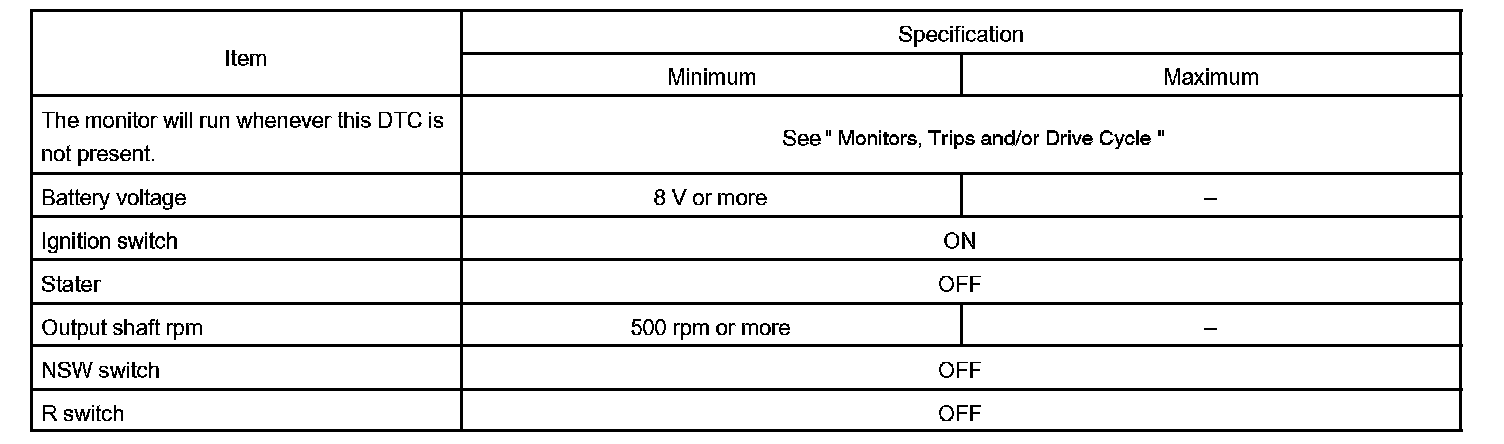 | Item | Specification | |
|---|---|---|
| | Minimum | Maximum |
| The monitor will run whenever this DTC is not present. | See " Monitors, Trips and/or Drive Cycle " | |
| Battery voltage | 8 V or more | – |
| Ignition switch | ON | |
| Stater | OFF | |
| Output shaft rpm | 500 rpm or more | – |
| NSW switch | OFF | |
| R switch | OFF | |